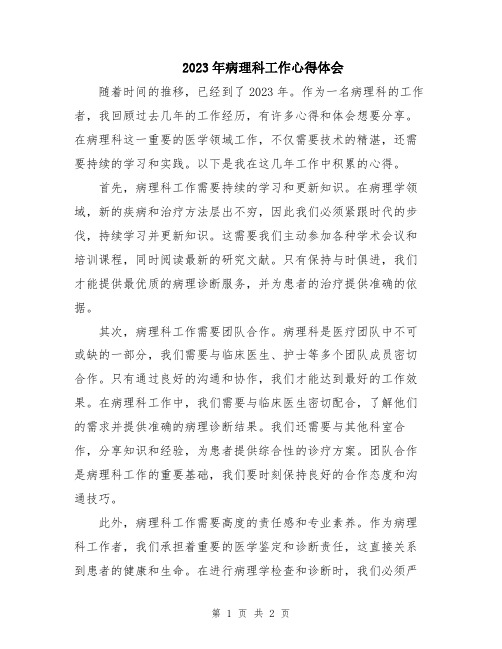 2023年病理科工作心得体会

随着时间的推移，已经到了2023年。作为一名病理科的工作者，我回顾过去几年的工作经历，有许多心得和体会想要分享。在病理科这一重要的医学领域工作，不仅需要技术的精湛，还需要持续的学习和实践。以下是我在这几年工作中积累的心得。

首先，病理科工作需要持续的学习和更新知识。在病理学领域，新的疾病和治疗方法层出不穷，因此我们必须紧跟时代的步伐，持续学习并更新知识。这需要我们主动参加各种学术会议和培训课程，同时阅读最新的研究文献。只有保持与时俱进，我们才能提供最优质的病理诊断服务，并为患者的治疗提供准确的依据。

其次，病理科工作需要团队合作。病理科是医疗团队中不可或缺的一部分，我们需要与临床医生、护士等多个团队成员密切合作。只有通过良好的沟通和协作，我们才能达到最好的工作效果。在病理科工作中，我们需要与临床医生密切配合，了解他们的需求并提供准确的病理诊断结果。我们还需要与其他科室合作，分享知识和经验，为患者提供综合性的诊疗方案。团队合作是病理科工作的重要基础，我们要时刻保持良好的合作态度和沟通技巧。

此外，病理科工作需要高度的责任感和专业素养。作为病理科工作者，我们承担着重要的医学鉴定和诊断责任，这直接关系到患者的健康和生命。在进行病理学检查和诊断时，我们必须严

第 1 页 共 2 页